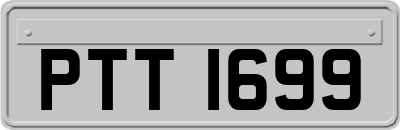 PTT 1699